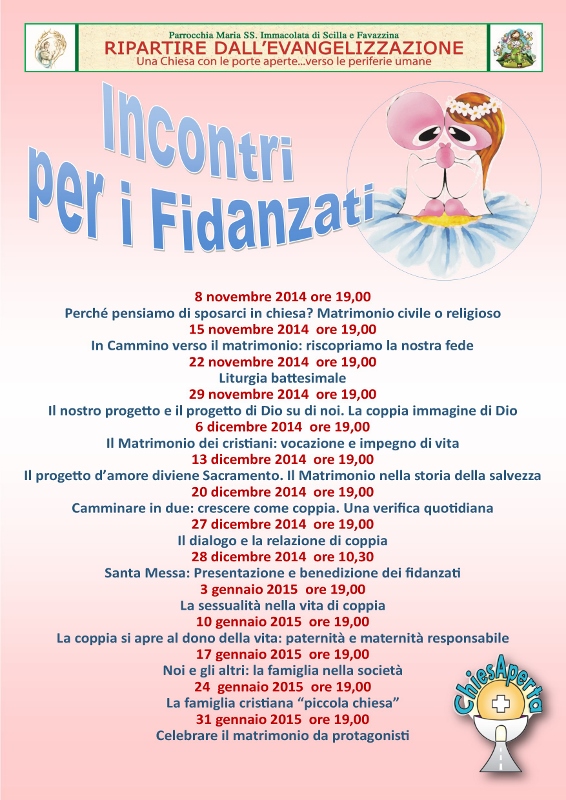 Parrocchia Maria SS. Immacolata di Scilla e Favazzina
RIPARTIRE DALL'EVANGELIZZAZIONE
Una Chiesa con le porte aperte...verso le periferie umane

Incontri per i Fidanzati

8 novembre 2014 ore 19,00
Perché pensiamo di sposarci in chiesa? Matrimonio civile o religioso
15 novembre 2014 ore 19,00
In Cammino verso il matrimonio: riscopriamo la nostra fede
22 novembre 2014 ore 19,00
Liturgia battesimale
29 novembre 2014 ore 19,00
Il nostro progetto e il progetto di Dio su di noi. La coppia immagine di Dio
6 dicembre 2014 ore 19,00
Il Matrimonio dei cristiani: vocazione e impegno di vita
13 dicembre 2014 ore 19,00
Il progetto d'amore diviene Sacramento. Il Matrimonio nella storia della salvezza
20 dicembre 2014 ore 19,00
Camminare in due: crescere come coppia. Una verifica quotidiana
27 dicembre 2014 ore 19,00
Il dialogo e la relazione di coppia
28 dicembre 2014 ore 10,30
Santa Messa: Presentazione e benedizione dei fidanzati
3 gennaio 2015 ore 19,00
La sessualità nella vita di coppia
10 gennaio 2015 ore 19,00
La coppia si apre al dono della vita: paternità e maternità responsabile
17 gennaio 2015 ore 19,00
Noi e gli altri: la famiglia nella società
24 gennaio 2015 ore 19,00
La famiglia cristiana "piccola chiesa"
31 gennaio 2015 ore 19,00
Celebrare il matrimonio da protagonisti

ChiesAperta